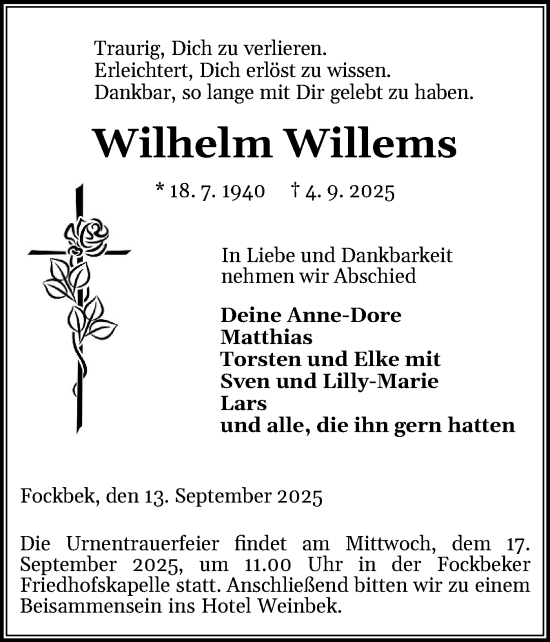 Traurig, Dich zu verlieren.
Erleichtert, Dich erlöst zu wissen.
Dankbar, so lange mit Dir gelebt zu haben.

Wilhelm Willems

* 18. 7. 1940 † 4. 9. 2025

In Liebe und Dankbarkeit
nehmen wir Abschied

Deine Anne-Dore
Matthias
Torsten und Elke mit
Sven und Lilly-Marie
Lars
und alle, die ihn gern hatten

Fockbek, den 13. September 2025

Die Urnentrauerfeier findet am Mittwoch, dem 17. September 2025, um 11.00 Uhr in der Fockbeker Friedhofskapelle statt. Anschließend bitten wir zu einem Beisammensein ins Hotel Weinbek.